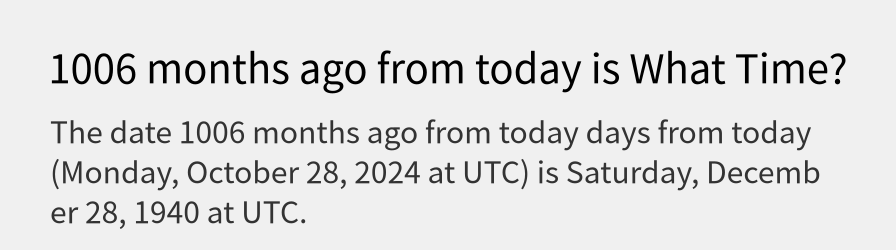 1006 months ago from today is What Time?

The date 1006 months ago from today days from today (Monday, October 28, 2024 at UTC) is Saturday, December 28, 1940 at UTC.